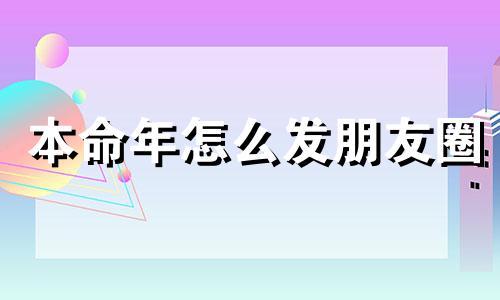 本命年怎么发朋友圈